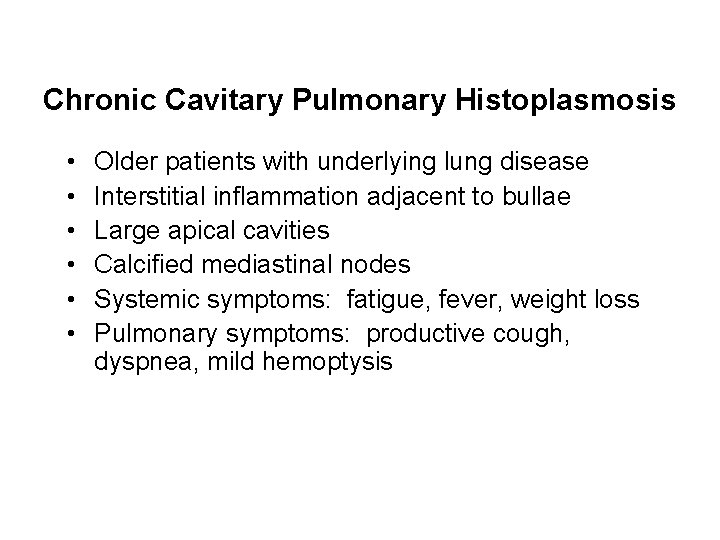 Chronic Cavitary Pulmonary Histoplasmosis

• Older patients with underlying lung disease
• Interstitial inflammation adjacent to bullae
• Large apical cavities
• Calcified mediastinal nodes
• Systemic symptoms: fatigue, fever, weight loss
• Pulmonary symptoms: productive cough, dyspnea, mild hemoptysis